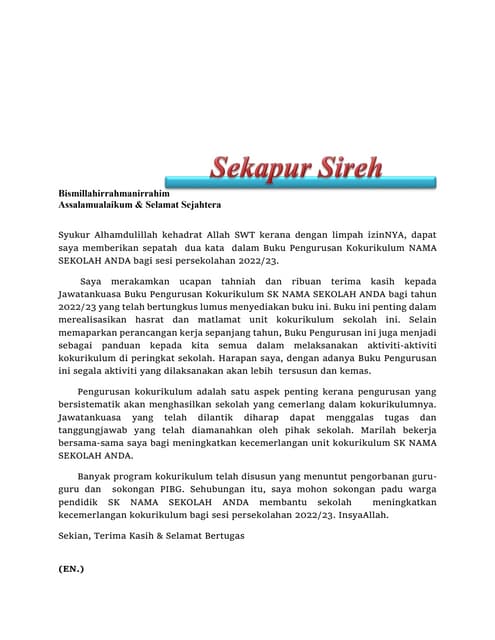 Sekapur Sireh

Bismillahirrahmanirrahim
Assalamualaikum & Selamat Sejahtera

Syukur Alhamdulillah kehadrat Allah SWT kerana dengan limpah izinNYA, dapat saya memberikan sepatah dua kata dalam Buku Pengurusan Kokurikulum NAMA SEKOLAH ANDA bagi sesi persekolahan 2022/23.

Saya merakamkan ucapan tahniah dan ribuan terima kasih kepada Jawatankuasa Buku Pengurusan Kokurikulum SK NAMA SEKOLAH ANDA bagi tahun 2022/23 yang telah bertungkus lumus menyediakan buku ini. Buku ini penting dalam merealisasikan hasrat dan matlamat unit kokurikulum sekolah ini. Selain memaparkan perancangan kerja sepanjang tahun, Buku Pengurusan ini juga menjadi sebagai panduan kepada kita semua dalam melaksanakan aktiviti-aktiviti kokurikulum di peringkat sekolah. Harapan saya, dengan adanya Buku Pengurusan ini segala aktiviti yang dilaksanakan akan lebih tersusun dan kemas.

Pengurusan kokurikulum adalah satu aspek penting kerana pengurusan yang bersistematik akan menghasilkan sekolah yang cemerlang dalam kokurikulumnya. Jawatankuasa yang telah dilantik diharap dapat menggalas tugas dan tanggungjawab yang telah diamanahkan oleh pihak sekolah. Marilah bekerja bersama-sama saya bagi meningkatkan kecemerlangan unit kokurikulum SK NAMA SEKOLAH ANDA.

Banyak program kokurikulum telah disusun yang menuntut pengorbanan guru-guru dan sokongan PIBG. Sehubungan itu, saya mohon sokongan padu warga pendidik SK NAMA SEKOLAH ANDA membantu sekolah meningkatkan kecemerlangan kokurikulum bagi sesi persekolahan 2022/23. InsyaAllah.

Sekian, Terima Kasih & Selamat Bertugas

(EN.)